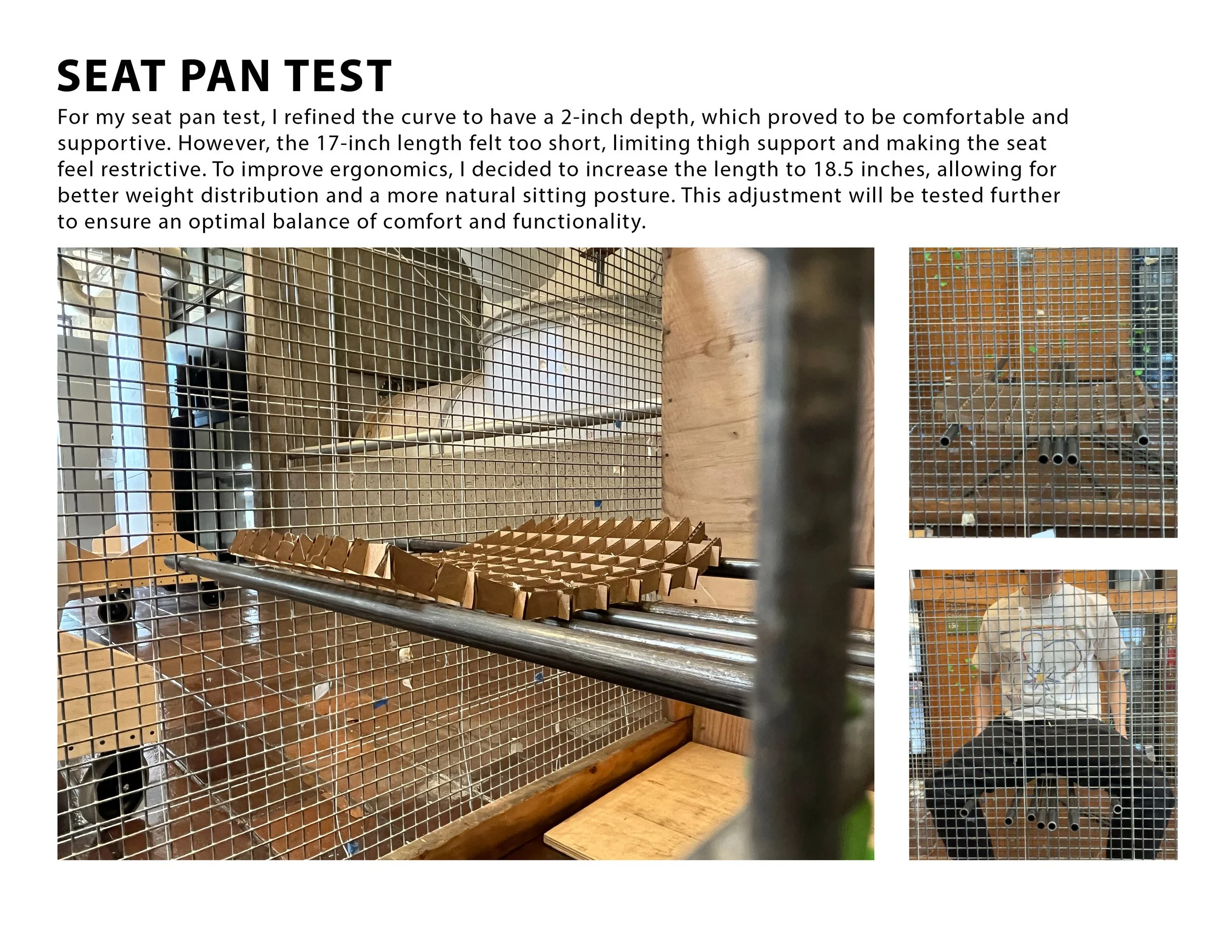 SEAT PAN TEST

For my seat pan test, I refined the curve to have a 2-inch depth, which proved to be comfortable and supportive. However, the 17-inch length felt too short, limiting thigh support and making the seat feel restrictive. To improve ergonomics, I decided to increase the length to 18.5 inches, allowing for better weight distribution and a more natural sitting posture. This adjustment will be tested further to ensure an optimal balance of comfort and functionality.